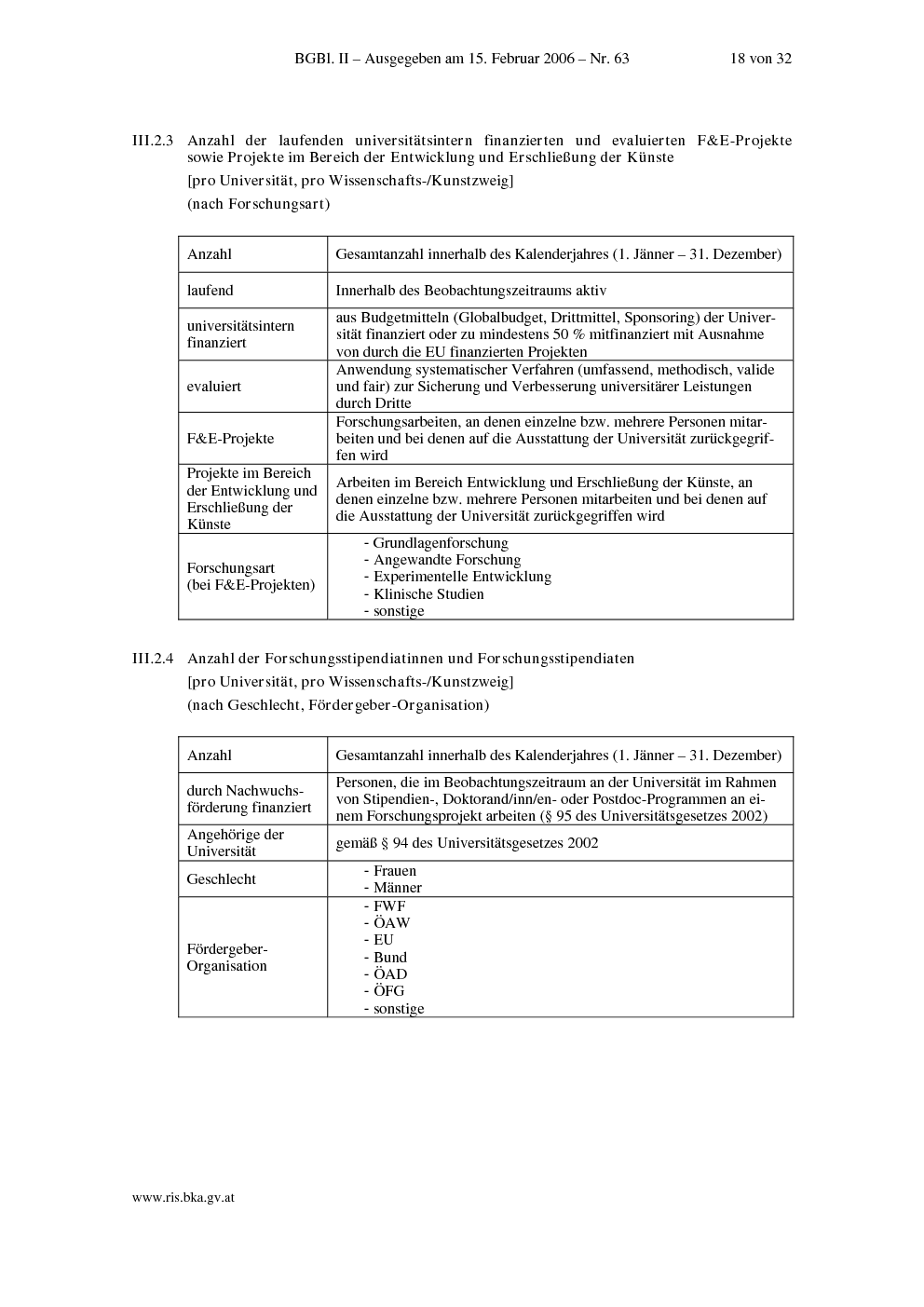 BGBl. II – Ausgegeben am 15. Februar 2006 – Nr. 63 18 von 32

III.2.3 Anzahl der laufenden universitätsintern finanzierten und evaluierten F&E-Projekte sowie Projekte im Bereich der Entwicklung und Erschließung der Künste

[pro Universität, pro Wissenschafts-/Kunstzweig]

(nach Forschungsart)

| Anzahl | Gesamtanzahl innerhalb des Kalenderjahres (1. Jänner – 31. Dezember) |
|---|---|
| laufend | Innerhalb des Beobachtungszeitraums aktiv |
| universitätsintern finanziert | aus Budgetmitteln (Globalbudget, Drittmittel, Sponsoring) der Universität finanziert oder zu mindestens 50 % mitfinanziert mit Ausnahme von durch die EU finanzierten Projekten |
| evaluiert | Anwendung systematischer Verfahren (umfassend, methodisch, valide und fair) zur Sicherung und Verbesserung universitärer Leistungen durch Dritte |
| F&E-Projekte | Forschungsarbeiten, an denen einzelne bzw. mehrere Personen mitarbeiten und bei denen auf die Ausstattung der Universität zurückgegriffen wird |
| Projekte im Bereich der Entwicklung und Erschließung der Künste | Arbeiten im Bereich Entwicklung und Erschließung der Künste, an denen einzelne bzw. mehrere Personen mitarbeiten und bei denen auf die Ausstattung der Universität zurückgegriffen wird |
| Forschungsart (bei F&E-Projekten) | - Grundlagenforschung - Angewandte Forschung - Experimentelle Entwicklung - Klinische Studien - sonstige |

III.2.4 Anzahl der Forschungsstipendiatinnen und Forschungsstipendiaten

[pro Universität, pro Wissenschafts-/Kunstzweig]

(nach Geschlecht, Fördergeber-Organisation)

| Anzahl | Gesamtanzahl innerhalb des Kalenderjahres (1. Jänner – 31. Dezember) |
|---|---|
| durch Nachwuchsförderung finanziert | Personen, die im Beobachtungszeitraum an der Universität im Rahmen von Stipendien-, Doktorand/inn/en- oder Postdoc-Programmen an einem Forschungsprojekt arbeiten (§ 95 des Universitätsgesetzes 2002) |
| Angehörige der Universität | gemäß § 94 des Universitätsgesetzes 2002 |
| Geschlecht | - Frauen - Männer |
| Fördergeber-Organisation | - FWF - ÖAW - EU - Bund - ÖAD - ÖFG - sonstige |

www.ris.bka.gv.at